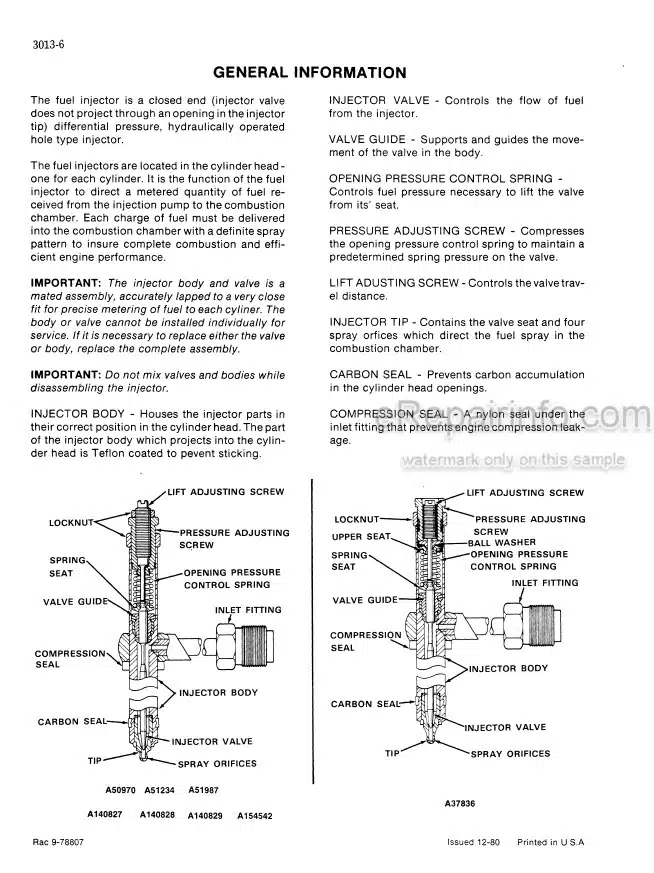 3013-6

GENERAL INFORMATION

The fuel injector is a closed end (injector valve does not project through an opening in the injector tip) differential pressure, hydraulically operated hole type injector.

The fuel injectors are located in the cylinder head - one for each cylinder. It is the function of the fuel injector to direct a metered quantity of fuel received from the injection pump to the combustion chamber. Each charge of fuel must be delivered into the combustion chamber with a definite spray pattern to insure complete combustion and efficient engine performance.

IMPORTANT: The injector body and valve is a mated assembly, accurately lapped to a very close fit for precise metering of fuel to each cyliner. The body or valve cannot be installed individually for service. If it is necessary to replace either the valve or body, replace the complete assembly.

IMPORTANT: Do not mix valves and bodies while disassembling the injector.

INJECTOR BODY - Houses the injector parts in their correct position in the cylinder head. The part of the injector body which projects into the cylinder head is Teflon coated to pevent sticking.

INJECTOR VALVE - Controls the flow of fuel from the injector.

VALVE GUIDE - Supports and guides the movement of the valve in the body.

OPENING PRESSURE CONTROL SPRING - Controls fuel pressure necessary to lift the valve from its' seat.

PRESSURE ADJUSTING SCREW - Compresses the opening pressure control spring to maintain a predetermined spring pressure on the valve.

LIFT ADUSTING SCREW - Controls the valve travel distance.

INJECTOR TIP - Contains the valve seat and four spray orfices which direct the fuel spray in the combustion chamber.

CARBON SEAL - Prevents carbon accumulation in the cylinder head openings.

COMPRESSION SEAL - A nylon seal under the inlet fitting that prevents engine compression leakage.

eRepairinfo.com
watermark only on this sample

LIFT ADJUSTING SCREW
LOCKNUT
PRESSURE ADJUSTING SCREW
SPRING SEAT
OPENING PRESSURE CONTROL SPRING
VALVE GUIDE
INLET FITTING
COMPRESSION SEAL
INJECTOR BODY
CARBON SEAL
INJECTOR VALVE
TIP
SPRAY ORIFICES

A50970 A51234 A51987

A140827 A140828 A140829 A154542

LIFT ADJUSTING SCREW
LOCKNUT
PRESSURE ADJUSTING SCREW
UPPER SEAT
BALL WASHER
SPRING SEAT
OPENING PRESSURE CONTROL SPRING
INLET FITTING
VALVE GUIDE
COMPRESSION SEAL
INJECTOR BODY
CARBON SEAL
INJECTOR VALVE
TIP
SPRAY ORIFICES

A37836

Rac 9-78807

Issued 12-80 Printed in U.S.A